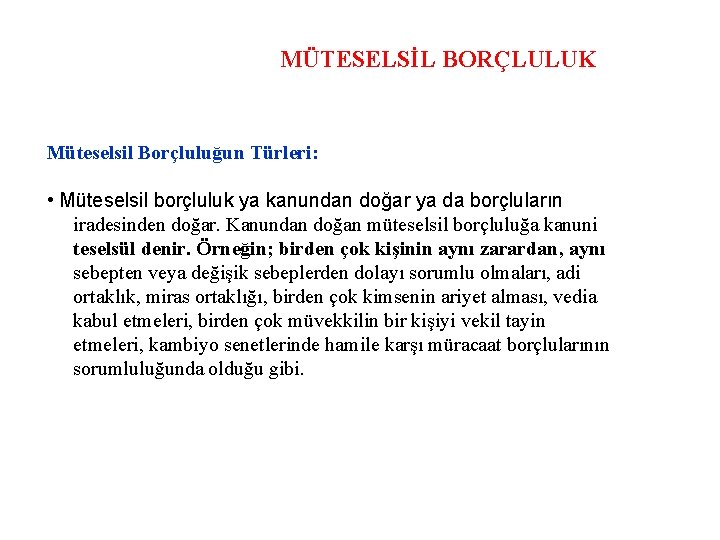 MÜTESELSİL BORÇLULUK

Müteselsil Borçluluğun Türleri:

• Müteselsil borçluluk ya kanundan doğar ya da borçluların iradesinden doğar. Kanundan doğan müteselsil borçluluğa kanuni teselsül denir. Örneğin; birden çok kişinin aynı zarardan, aynı sebepten veya değişik sebeplerden dolayı sorumlu olmaları, adi ortaklık, miras ortaklığı, birden çok kimsenin ariyet alması, vedia kabul etmeleri, birden çok müvekkilin bir kişiyi vekil tayin etmeleri, kambiyo senetlerinde hamile karşı müracaat borçlularının sorumluluğunda olduğu gibi.